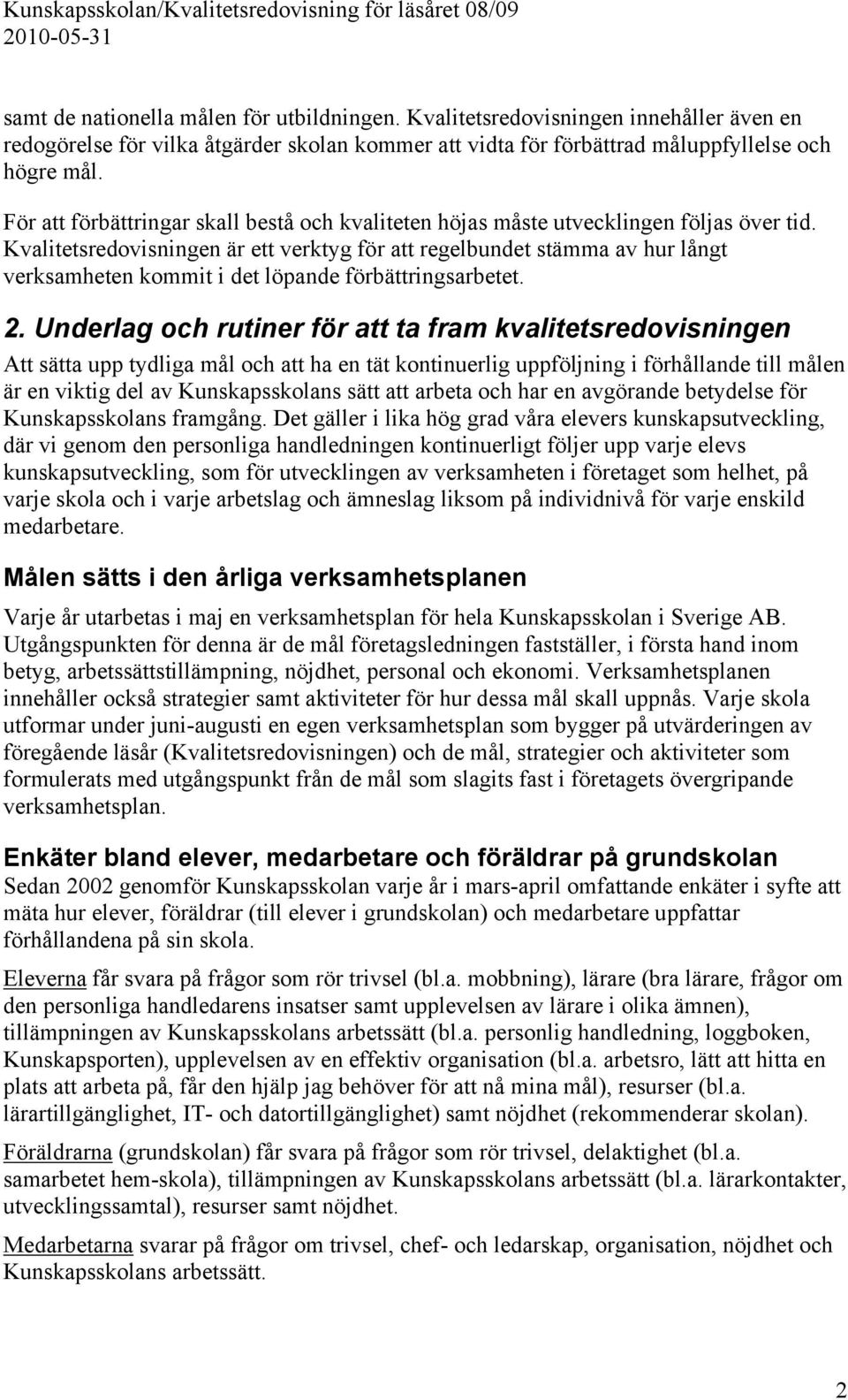 Kunskapsskolan/Kvalitetsredovisning för läsåret 08/09
2010-05-31

samt de nationella målen för utbildningen. Kvalitetsredovisningen innehåller även en redogörelse för vilka åtgärder skolan kommer att vidta för förbättrad måluppfyllelse och högre mål.

För att förbättringar skall bestå och kvaliteten höjas måste utvecklingen följas över tid. Kvalitetsredovisningen är ett verktyg för att regelbundet stämma av hur långt verksamheten kommit i det löpande förbättringsarbetet.

2. Underlag och rutiner för att ta fram kvalitetsredovisningen
Att sätta upp tydliga mål och att ha en tät kontinuerlig uppföljning i förhållande till målen är en viktig del av Kunskapsskolans sätt att arbeta och har en avgörande betydelse för Kunskapsskolans framgång. Det gäller i lika hög grad våra elevers kunskapsutveckling, där vi genom den personliga handledningen kontinuerligt följer upp varje elevs kunskapsutveckling, som för utvecklingen av verksamheten i företaget som helhet, på varje skola och i varje arbetslag och ämneslag liksom på individnivå för varje enskild medarbetare.

Målen sätts i den årliga verksamhetsplanen
Varje år utarbetas i maj en verksamhetsplan för hela Kunskapsskolan i Sverige AB. Utgångspunkten för denna är de mål företagsledningen fastställer, i första hand inom betyg, arbetssättstillämpning, nöjdhet, personal och ekonomi. Verksamhetsplanen innehåller också strategier samt aktiviteter för hur dessa mål skall uppnås. Varje skola utformar under juni-augusti en egen verksamhetsplan som bygger på utvärderingen av föregående läsår (Kvalitetsredovisningen) och de mål, strategier och aktiviteter som formulerats med utgångspunkt från de mål som slagits fast i företagets övergripande verksamhetsplan.

Enkäter bland elever, medarbetare och föräldrar på grundskolan
Sedan 2002 genomför Kunskapsskolan varje år i mars-april omfattande enkäter i syfte att mäta hur elever, föräldrar (till elever i grundskolan) och medarbetare uppfattar förhållandena på sin skola.

Eleverna får svara på frågor som rör trivsel (bl.a. mobbning), lärare (bra lärare, frågor om den personliga handledarens insatser samt upplevelsen av lärare i olika ämnen), tillämpningen av Kunskapsskolans arbetssätt (bl.a. personlig handledning, loggboken, Kunskapsporten), upplevelsen av en effektiv organisation (bl.a. arbetsro, lätt att hitta en plats att arbeta på, får den hjälp jag behöver för att nå mina mål), resurser (bl.a. lärartillgänglighet, IT- och datortillgänglighet) samt nöjdhet (rekommenderar skolan).

Föräldrarna (grundskolan) får svara på frågor som rör trivsel, delaktighet (bl.a. samarbetet hem-skola), tillämpningen av Kunskapsskolans arbetssätt (bl.a. lärarkontakter, utvecklingssamtal), resurser samt nöjdhet.

Medarbetarna svarar på frågor om trivsel, chef- och ledarskap, organisation, nöjdhet och Kunskapsskolans arbetssätt.

2